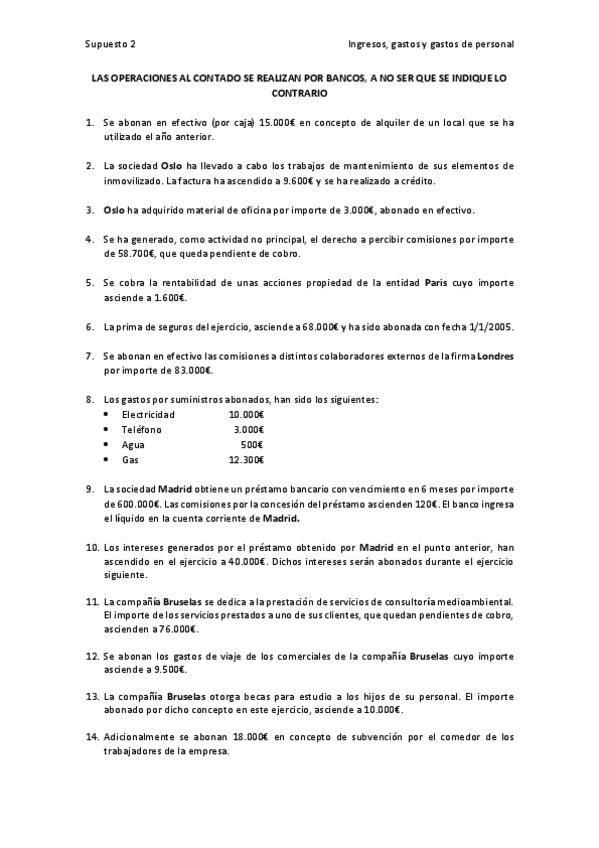 Supuesto 2

Ingresos, gastos y gastos de personal

LAS OPERACIONES AL CONTADO SE REALIZAN POR BANCOS, A NO SER QUE SE INDIQUE LO CONTRARIO

1. Se abonan en efectivo (por caja) 15.000€ en concepto de alquiler de un local que se ha utilizado el año anterior.

2. La sociedad Oslo ha llevado a cabo los trabajos de mantenimiento de sus elementos de inmovilizado. La factura ha ascendido a 9.600€ y se ha realizado a crédito.

3. Oslo ha adquirido material de oficina por importe de 3.000€, abonado en efectivo.

4. Se ha generado, como actividad no principal, el derecho a percibir comisiones por importe de 58.700€, que queda pendiente de cobro.

5. Se cobra la rentabilidad de unas acciones propiedad de la entidad Paris cuyo importe asciende a 1.600€.

6. La prima de seguros del ejercicio, asciende a 68.000€ y ha sido abonada con fecha 1/1/2005.

7. Se abonan en efectivo las comisiones a distintos colaboradores externos de la firma Londres por importe de 83.000€.

8. Los gastos por suministros abonados, han sido los siguientes:
• Electricidad 10.000€
• Teléfono 3.000€
• Agua 500€
• Gas 12.300€

9. La sociedad Madrid obtiene un préstamo bancario con vencimiento en 6 meses por importe de 600.000€. Las comisiones por la concesión del préstamo ascienden 120€. El banco ingresa el líquido en la cuenta corriente de Madrid.

10. Los intereses generados por el préstamo obtenido por Madrid en el punto anterior, han ascendido en el ejercicio a 40.000€. Dichos intereses serán abonados durante el ejercicio siguiente.

11. La compañía Bruselas se dedica a la prestación de servicios de consultoría medioambiental. El importe de los servicios prestados a uno de sus clientes, que quedan pendientes de cobro, ascienden a 76.000€.

12. Se abonan los gastos de viaje de los comerciales de la compañía Bruselas cuyo importe asciende a 9.500€.

13. La compañía Bruselas otorga becas para estudio a los hijos de su personal. El importe abonado por dicho concepto en este ejercicio, asciende a 10.000€.

14. Adicionalmente se abonan 18.000€ en concepto de subvención por el comedor de los trabajadores de la empresa.